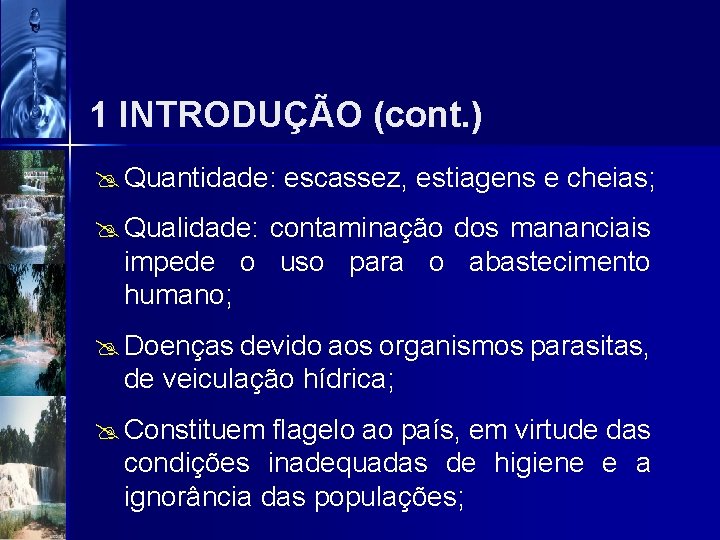 1 INTRODUÇÃO (cont.)

Quantidade: escassez, estiagens e cheias;

Qualidade: contaminação dos mananciais impede o uso para o abastecimento humano;

Doenças devido aos organismos parasitas, de veiculação hídrica;

Constituem flagelo ao país, em virtude das condições inadequadas de higiene e a ignorância das populações;